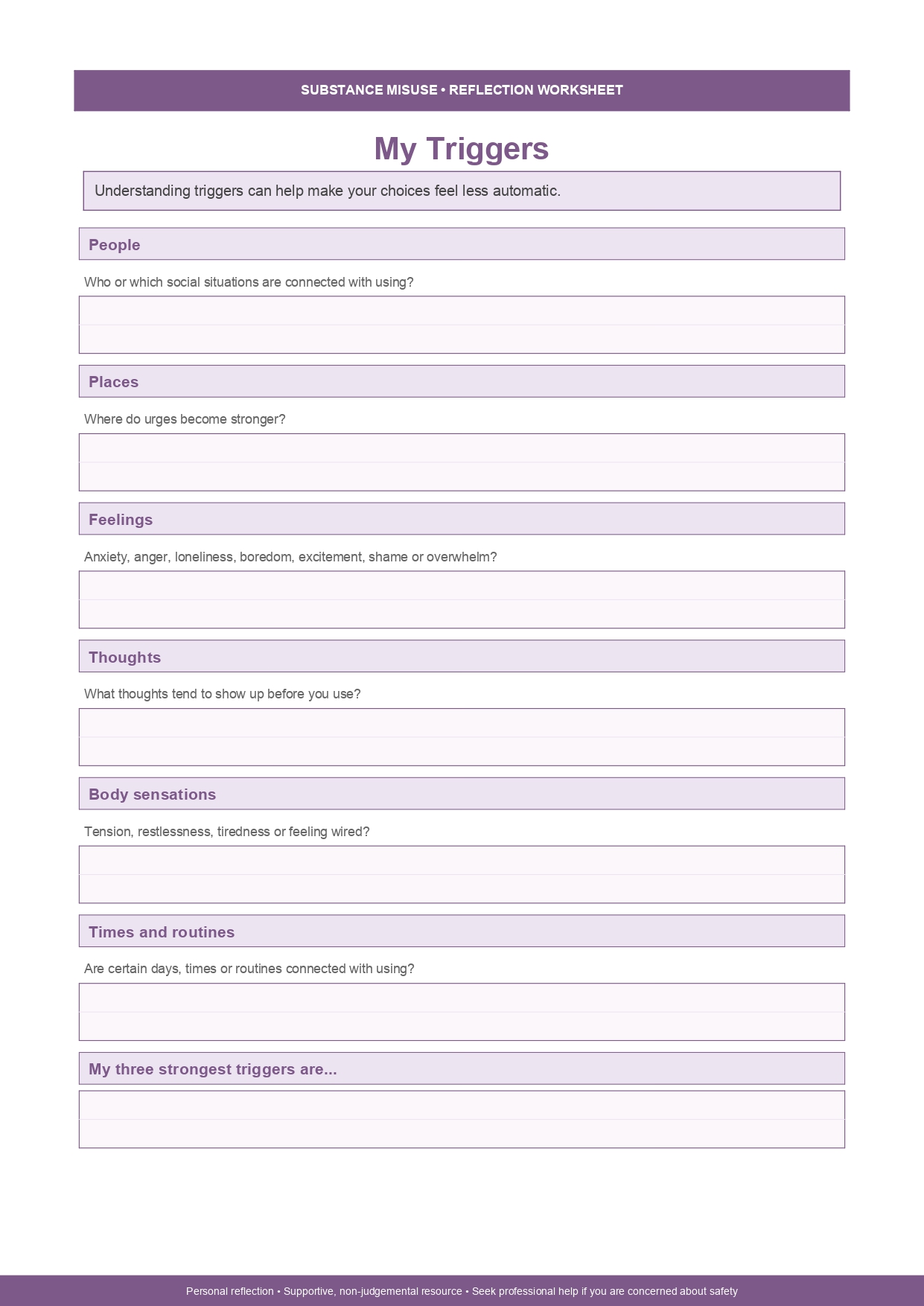 SUBSTANCE MISUSE • REFLECTION WORKSHEET

My Triggers

Understanding triggers can help make your choices feel less automatic.

People

Who or which social situations are connected with using?

Places

Where do urges become stronger?

Feelings

Anxiety, anger, loneliness, boredom, excitement, shame or overwhelm?

Thoughts

What thoughts tend to show up before you use?

Body sensations

Tension, restlessness, tiredness or feeling wired?

Times and routines

Are certain days, times or routines connected with using?

My three strongest triggers are...

Personal reflection • Supportive, non-judgemental resource • Seek professional help if you are concerned about safety